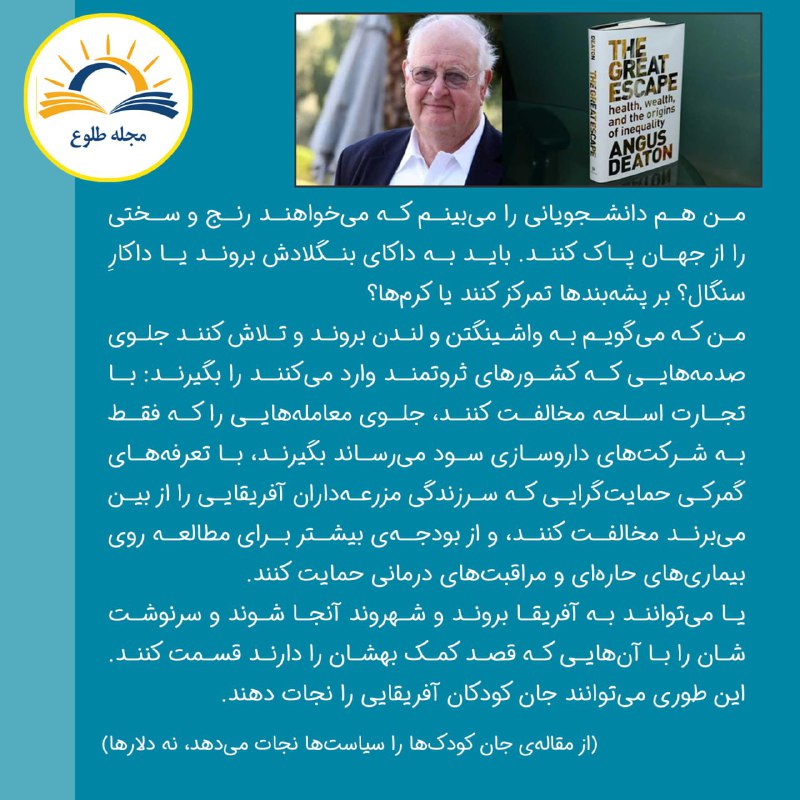 مجله طلوع

DEATON
THE GREAT ESCAPE
THE GREAT ESCAPE
health, wealth, and the origins of inequality
ANGUS DEATON

من هم دانشجویانی را می‌بینم که می‌خواهند رنج و سختی را از جهان پاک کنند. باید به داکای بنگلادش بروند یا داکارِ سنگال؟ بر پشه‌بندها تمرکز کنند یا کرم‌ها؟
من که می‌گویم به واشینگتن و لندن بروند و تلاش کنند جلوی صدمه‌هایی که کشورهای ثروتمند وارد می‌کنند را بگیرند: با تجارت اسلحه مخالفت کنند، جلوی معامله‌هایی را که فقط به شرکت‌های داروسازی سود می‌رساند بگیرند، با تعرفه‌های گمرکی حمایت‌گرایی که سرزندگی مزرعه‌داران آفریقایی را از بین می‌برند مخالفت کنند، و از بودجه‌ی بیشتر برای مطالعه روی بیماری‌های حاره‌ای و مراقبت‌های درمانی حمایت کنند.
یا می‌توانند به آفریقا بروند و شهروند آنجا شوند و سرنوشت شان را با آن‌هایی که قصد کمک بهشان را دارند قسمت کنند. این طوری می‌توانند جان کودکان آفریقایی را نجات دهند.

(از مقاله‌ی جان کودک‌ها را سیاست‌ها نجات می‌دهد، نه دلارها)